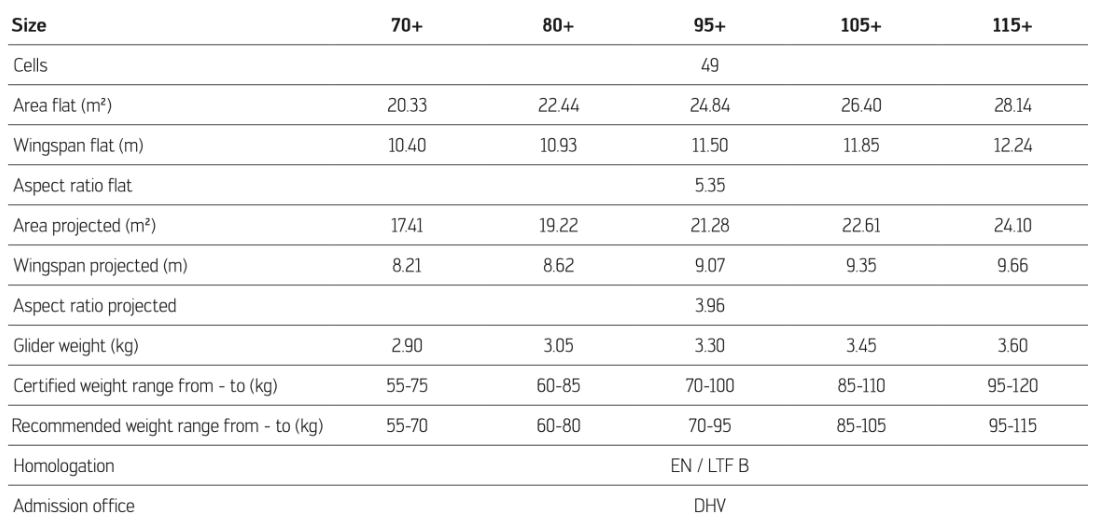 | Size | 70+ | 80+ | 95+ | 105+ | 115+ |
|---|---|---|---|---|---|
| Cells | | | 49 | | |
| Area flat (m²) | 20.33 | 22.44 | 24.84 | 26.40 | 28.14 |
| Wingspan flat (m) | 10.40 | 10.93 | 11.50 | 11.85 | 12.24 |
| Aspect ratio flat | | | 5.35 | | |
| Area projected (m²) | 17.41 | 19.22 | 21.28 | 22.61 | 24.10 |
| Wingspan projected (m) | 8.21 | 8.62 | 9.07 | 9.35 | 9.66 |
| Aspect ratio projected | | | 3.96 | | |
| Glider weight (kg) | 2.90 | 3.05 | 3.30 | 3.45 | 3.60 |
| Certified weight range from - to (kg) | 55-75 | 60-85 | 70-100 | 85-110 | 95-120 |
| Recommended weight range from - to (kg) | 55-70 | 60-80 | 70-95 | 85-105 | 95-115 |
| Homologation | | | EN / LTF B | | |
| Admission office | | | DHV | | |